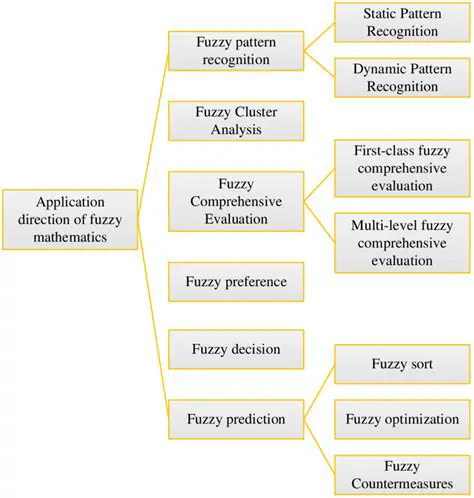 Application direction of fuzzy mathematics

Fuzzy pattern recognition

Static Pattern Recognition

Dynamic Pattern Recognition

Fuzzy Cluster Analysis

Fuzzy Comprehensive Evaluation

First-class fuzzy comprehensive evaluation

Multi-level fuzzy comprehensive evaluation

Fuzzy preference

Fuzzy decision

Fuzzy prediction

Fuzzy sort

Fuzzy optimization

Fuzzy Countermeasures